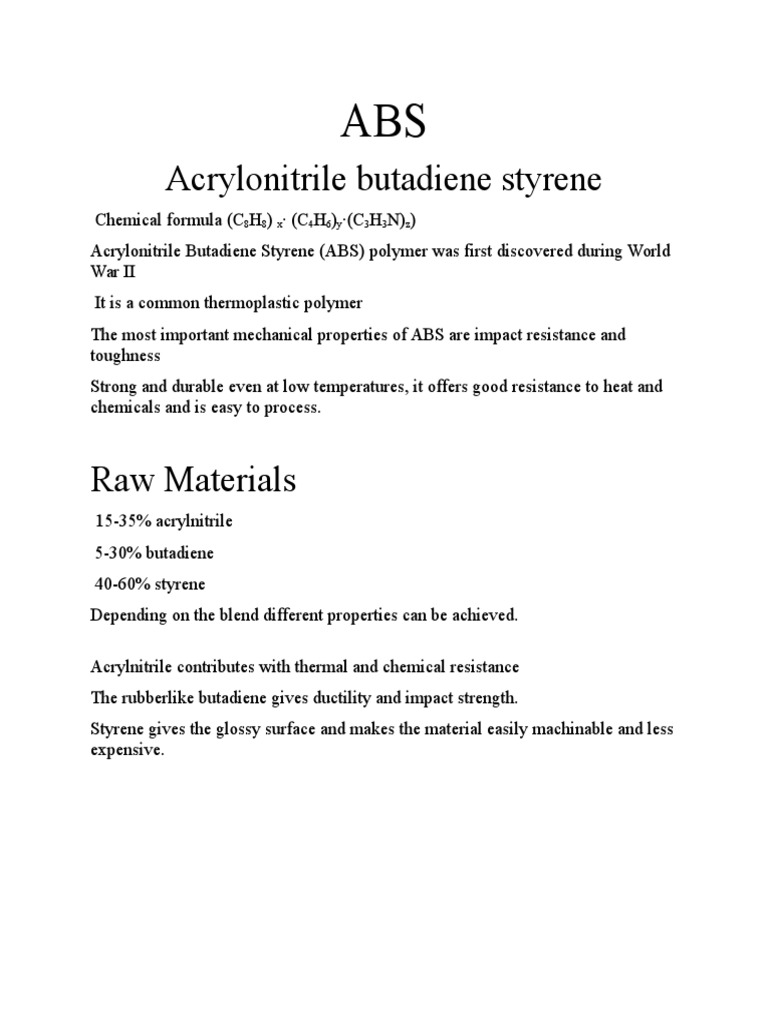 ABS

Acrylonitrile butadiene styrene

Chemical formula $(C_8H_8)_x \cdot (C_4H_6)_y \cdot (C_3H_3N)_z)$

Acrylonitrile Butadiene Styrene (ABS) polymer was first discovered during World War II

It is a common thermoplastic polymer

The most important mechanical properties of ABS are impact resistance and toughness

Strong and durable even at low temperatures, it offers good resistance to heat and chemicals and is easy to process.

Raw Materials

15-35% acrylnitrile

5-30% butadiene

40-60% styrene

Depending on the blend different properties can be achieved.

Acrylnitrile contributes with thermal and chemical resistance

The rubberlike butadiene gives ductility and impact strength.

Styrene gives the glossy surface and makes the material easily machinable and less expensive.